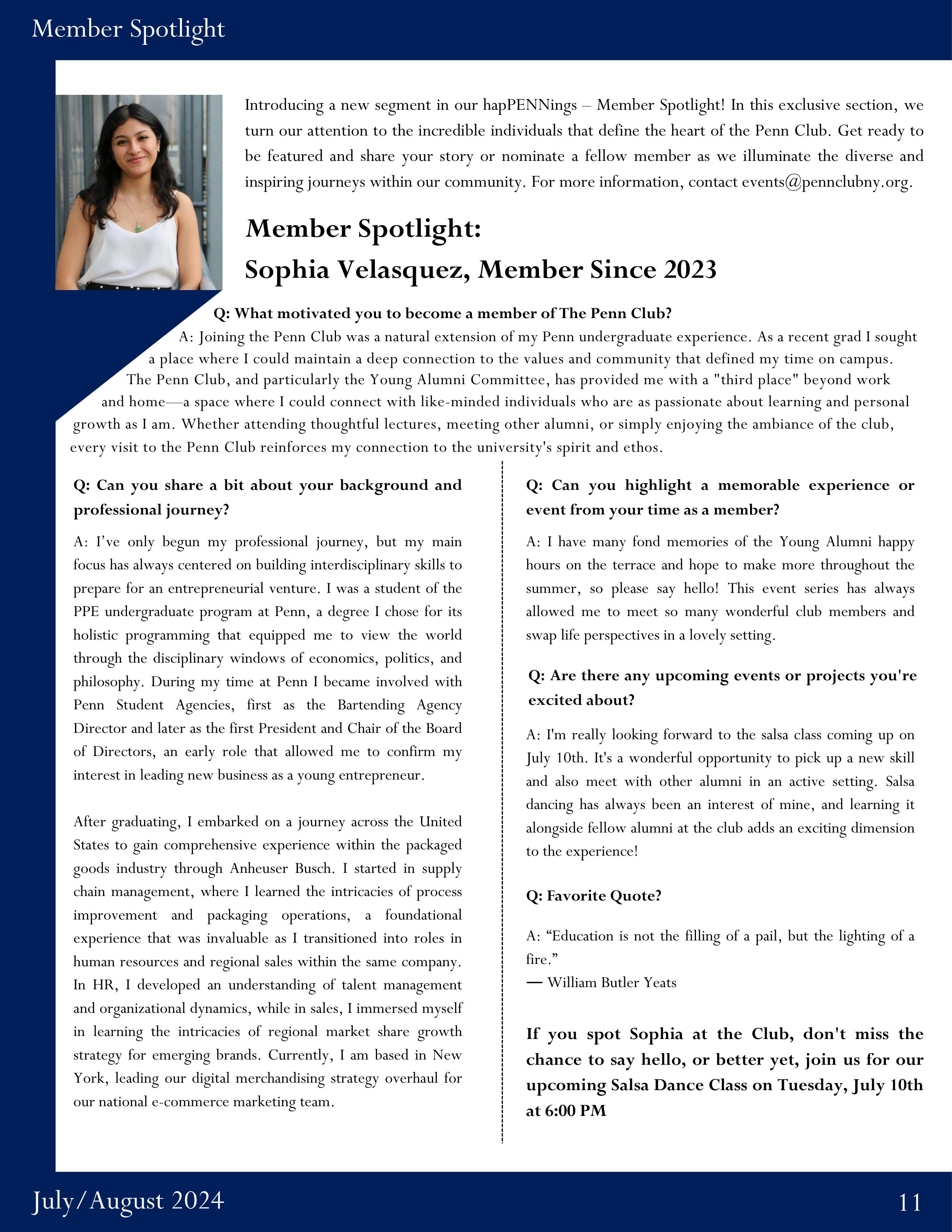 Member Spotlight

Introducing a new segment in our hapPENNings – Member Spotlight! In this exclusive section, we turn our attention to the incredible individuals that define the heart of the Penn Club. Get ready to be featured and share your story or nominate a fellow member as we illuminate the diverse and inspiring journeys within our community. For more information, contact events@pennclubny.org.

Member Spotlight:
Sophia Velasquez, Member Since 2023

Q: What motivated you to become a member of The Penn Club?

A: Joining the Penn Club was a natural extension of my Penn undergraduate experience. As a recent grad I sought a place where I could maintain a deep connection to the values and community that defined my time on campus. The Penn Club, and particularly the Young Alumni Committee, has provided me with a "third place" beyond work and home—a space where I could connect with like-minded individuals who are as passionate about learning and personal growth as I am. Whether attending thoughtful lectures, meeting other alumni, or simply enjoying the ambiance of the club, every visit to the Penn Club reinforces my connection to the university's spirit and ethos.

Q: Can you share a bit about your background and professional journey?

A: I've only begun my professional journey, but my main focus has always centered on building interdisciplinary skills to prepare for an entrepreneurial venture. I was a student of the PPE undergraduate program at Penn, a degree I chose for its holistic programming that equipped me to view the world through the disciplinary windows of economics, politics, and philosophy. During my time at Penn I became involved with Penn Student Agencies, first as the Bartending Agency Director and later as the first President and Chair of the Board of Directors, an early role that allowed me to confirm my interest in leading new business as a young entrepreneur.

After graduating, I embarked on a journey across the United States to gain comprehensive experience within the packaged goods industry through Anheuser Busch. I started in supply chain management, where I learned the intricacies of process improvement and packaging operations, a foundational experience that was invaluable as I transitioned into roles in human resources and regional sales within the same company. In HR, I developed an understanding of talent management and organizational dynamics, while in sales, I immersed myself in learning the intricacies of regional market share growth strategy for emerging brands. Currently, I am based in New York, leading our digital merchandising strategy overhaul for our national e-commerce marketing team.

Q: Can you highlight a memorable experience or event from your time as a member?

A: I have many fond memories of the Young Alumni happy hours on the terrace and hope to make more throughout the summer, so please say hello! This event series has always allowed me to meet so many wonderful club members and swap life perspectives in a lovely setting.

Q: Are there any upcoming events or projects you're excited about?

A: I'm really looking forward to the salsa class coming up on July 10th. It's a wonderful opportunity to pick up a new skill and also meet with other alumni in an active setting. Salsa dancing has always been an interest of mine, and learning it alongside fellow alumni at the club adds an exciting dimension to the experience!

Q: Favorite Quote?

A: "Education is not the filling of a pail, but the lighting of a fire."
— William Butler Yeats

If you spot Sophia at the Club, don't miss the chance to say hello, or better yet, join us for our upcoming Salsa Dance Class on Tuesday, July 10th at 6:00 PM

July/August 2024

11